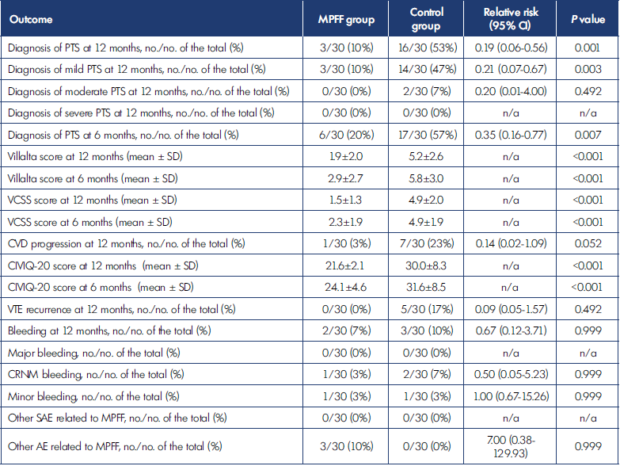 | Outcome | MPFF group | Control group | Relative risk (95% CI) | P value |
|---|---|---|---|---|
| Diagnosis of PTS at 12 months, no./no. of the total (%) | 3/30 (10%) | 16/30 (53%) | 0.19 (0.06-0.56) | 0.001 |
| Diagnosis of mild PTS at 12 months, no./no. of the total (%) | 3/30 (10%) | 14/30 (47%) | 0.21 (0.07-0.67) | 0.003 |
| Diagnosis of moderate PTS at 12 months, no./no. of the total (%) | 0/30 (0%) | 2/30 (7%) | 0.20 (0.01-4.00) | 0.492 |
| Diagnosis of severe PTS at 12 months, no./no. of the total (%) | 0/30 (0%) | 0/30 (0%) | n/a | n/a |
| Diagnosis of PTS at 6 months, no./no. of the total (%) | 6/30 (20%) | 17/30 (57%) | 0.35 (0.16-0.77) | 0.007 |
| Villalta score at 12 months (mean ± SD) | 1.9±2.0 | 5.2±2.6 | n/a | <0.001 |
| Villalta score at 6 months (mean ± SD) | 2.9±2.7 | 5.8±3.0 | n/a | <0.001 |
| VCSS score at 12 months (mean ± SD) | 1.5±1.3 | 4.9±2.0 | n/a | <0.001 |
| VCSS score at 6 months (mean ± SD) | 2.3±1.9 | 4.9±1.9 | n/a | <0.001 |
| CVD progression at 12 months, no./no. of the total (%) | 1/30 (3%) | 7/30 (23%) | 0.14 (0.02-1.09) | 0.052 |
| CIVIQ-20 score at 12 months (mean ± SD) | 21.6±2.1 | 30.0±8.3 | n/a | <0.001 |
| CIVIQ-20 score at 6 months (mean ± SD) | 24.1±4.6 | 31.6±8.5 | n/a | <0.001 |
| VTE recurrence at 12 months, no./no. of the total (%) | 0/30 (0%) | 5/30 (17%) | 0.09 (0.05-1.57) | 0.492 |
| Bleeding at 12 months, no./no. of the total (%) | 2/30 (7%) | 3/30 (10%) | 0.67 (0.12-3.71) | 0.999 |
| Major bleeding, no./no. of the total (%) | 0/30 (0%) | 0/30 (0%) | n/a | n/a |
| CRNM bleeding, no./no. of the total (%) | 1/30 (3%) | 2/30 (7%) | 0.50 (0.05-5.23) | 0.999 |
| Minor bleeding, no./no. of the total (%) | 1/30 (3%) | 1/30 (3%) | 1.00 (0.67-15.26) | 0.999 |
| Other SAE related to MPFF, no./no. of the total (%) | 0/30 (0%) | 0/30 (0%) | n/a | n/a |
| Other AE related to MPFF, no./no. of the total (%) | 3/30 (10%) | 0/30 (0%) | 7.00 (0.38-129.93) | 0.999 |